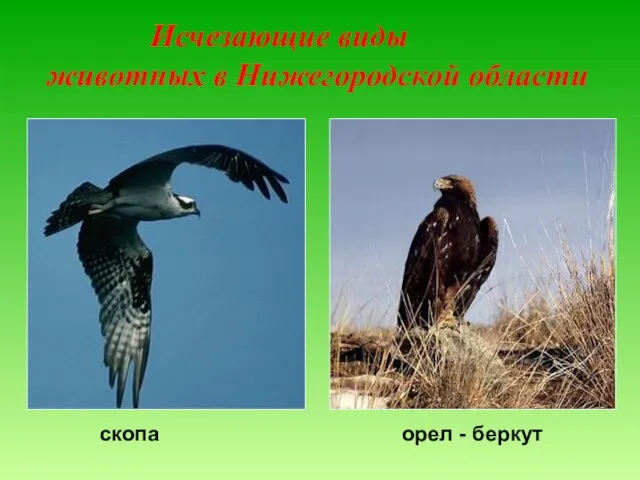 Исчезающие виды
животных в Нижегородской области

скопа

орел - беркут